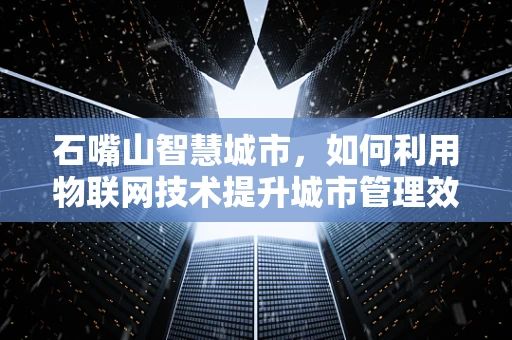 石嘴山智慧城市，如何利用物联网技术提升城市管理效